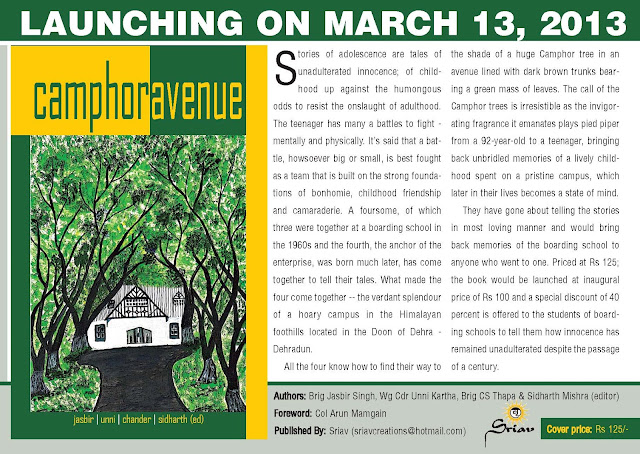 LAUNCHING ON MARCH 13, 2013

camphoravenue

jasbir | unni | chander | sidharth (ed)

Stories of adolescence are tales of unadulterated innocence; of childhood up against the humongous odds to resist the onslaught of adulthood. The teenager has many a battles to fight - mentally and physically. It's said that a battle, howsoever big or small, is best fought as a team that is built on the strong foundations of bonhomie, childhood friendship and camaraderie. A foursome, of which three were together at a boarding school in the 1960s and the fourth, the anchor of the enterprise, was born much later, has come together to tell their tales. What made the four come together -- the verdant splendour of a hoary campus in the Himalayan foothills located in the Doon of Dehra - Dehradun.

All the four know how to find their way to the shade of a huge Camphor tree in an avenue lined with dark brown trunks bearing a green mass of leaves. The call of the Camphor trees is irresistible as the invigorating fragrance it emanates plays pied piper from a 92-year-old to a teenager, bringing back unbridled memories of a lively childhood spent on a pristine campus, which later in their lives becomes a state of mind.

They have gone about telling the stories in most loving manner and would bring back memories of the boarding school to anyone who went to one. Priced at Rs 125; the book would be launched at inaugural price of Rs 100 and a special discount of 40 percent is offered to the students of boarding schools to tell them how innocence has remained unadulterated despite the passage of a century.

Authors: Brig Jasbir Singh, Wg Cdr Unni Kartha, Brig CS Thapa & Sidharth Mishra (editor)
Foreword: Col Arun Mamgain
Published By: Sriav (sriavcreations@hotmail.com)

Sriav

Cover price: Rs 125/-